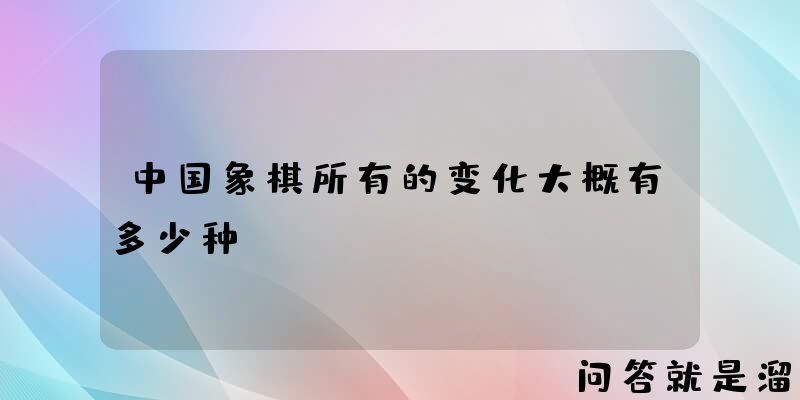 中国象棋所有的变化大概有多少种

问答就是溜